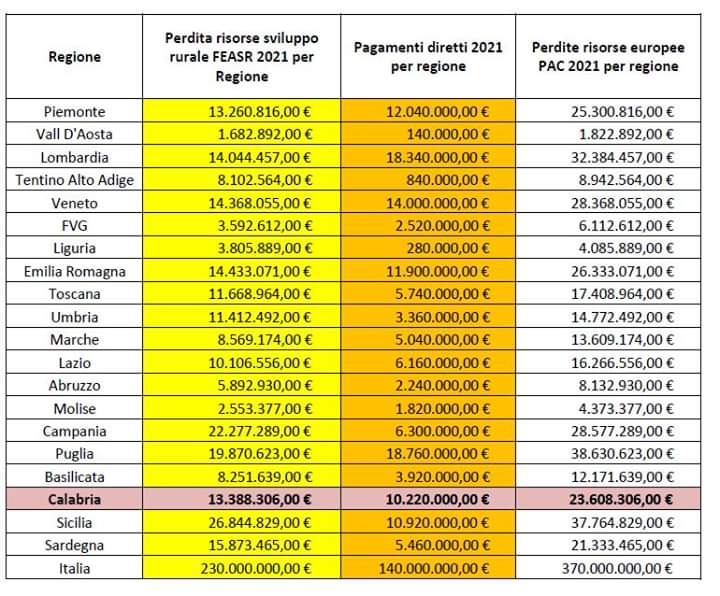 | Regione | Perdita risorse sviluppo rurale FEASR 2021 per Regione | Pagamenti diretti 2021 per regione | Perdite risorse europee PAC 2021 per regione |
|---|---|---|---|
| Piemonte | 13.260.816,00 € | 12.040.000,00 € | 25.300.816,00 € |
| Vall D'Aosta | 1.682.892,00 € | 140.000,00 € | 1.822.892,00 € |
| Lombardia | 14.044.457,00 € | 18.340.000,00 € | 32.384.457,00 € |
| Tentino Alto Adige | 8.102.564,00 € | 840.000,00 € | 8.942.564,00 € |
| Veneto | 14.368.055,00 € | 14.000.000,00 € | 28.368.055,00 € |
| FVG | 3.592.612,00 € | 2.520.000,00 € | 6.112.612,00 € |
| Liguria | 3.805.889,00 € | 280.000,00 € | 4.085.889,00 € |
| Emilia Romagna | 14.433.071,00 € | 11.900.000,00 € | 26.333.071,00 € |
| Toscana | 11.668.964,00 € | 5.740.000,00 € | 17.408.964,00 € |
| Umbria | 11.412.492,00 € | 3.360.000,00 € | 14.772.492,00 € |
| Marche | 8.569.174,00 € | 5.040.000,00 € | 13.609.174,00 € |
| Lazio | 10.106.556,00 € | 6.160.000,00 € | 16.266.556,00 € |
| Abruzzo | 5.892.930,00 € | 2.240.000,00 € | 8.132.930,00 € |
| Molise | 2.553.377,00 € | 1.820.000,00 € | 4.373.377,00 € |
| Campania | 22.277.289,00 € | 6.300.000,00 € | 28.577.289,00 € |
| Puglia | 19.870.623,00 € | 18.760.000,00 € | 38.630.623,00 € |
| Basilicata | 8.251.639,00 € | 3.920.000,00 € | 12.171.639,00 € |
| Calabria | 13.388.306,00 € | 10.220.000,00 € | 23.608.306,00 € |
| Sicilia | 26.844.829,00 € | 10.920.000,00 € | 37.764.829,00 € |
| Sardegna | 15.873.465,00 € | 5.460.000,00 € | 21.333.465,00 € |
| Italia | 230.000.000,00 € | 140.000.000,00 € | 370.000.000,00 € |